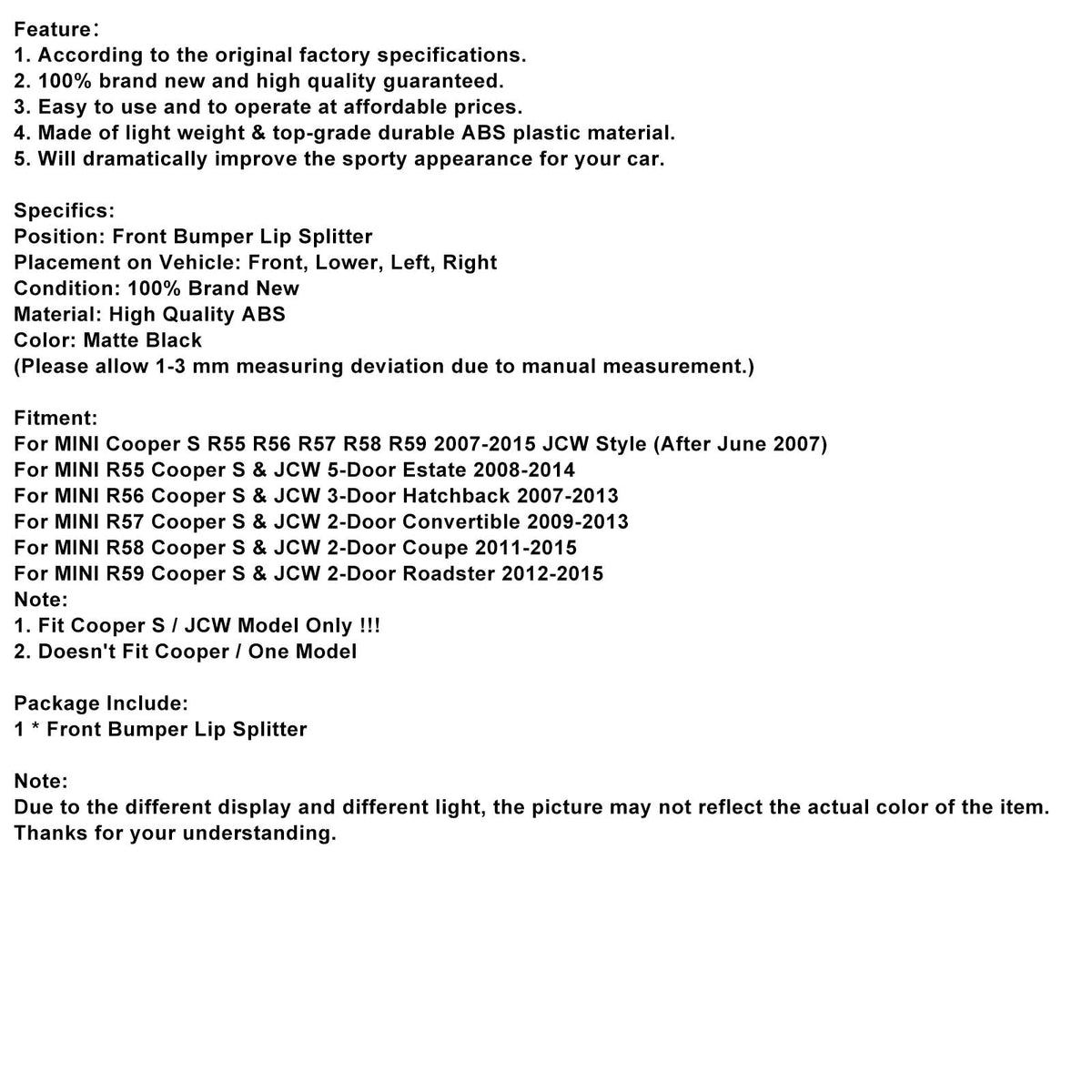 Feature：
1. According to the original factory specifications.
2. 100% brand new and high quality guaranteed.
3. Easy to use and to operate at affordable prices.
4. Made of light weight & top-grade durable ABS plastic material.
5. Will dramatically improve the sporty appearance for your car.

Specifics:
Position: Front Bumper Lip Splitter
Placement on Vehicle: Front, Lower, Left, Right
Condition: 100% Brand New
Material: High Quality ABS
Color: Matte Black
(Please allow 1-3 mm measuring deviation due to manual measurement.)

Fitment:
For MINI Cooper S R55 R56 R57 R58 R59 2007-2015 JCW Style (After June 2007)
For MINI R55 Cooper S & JCW 5-Door Estate 2008-2014
For MINI R56 Cooper S & JCW 3-Door Hatchback 2007-2013
For MINI R57 Cooper S & JCW 2-Door Convertible 2009-2013
For MINI R58 Cooper S & JCW 2-Door Coupe 2011-2015
For MINI R59 Cooper S & JCW 2-Door Roadster 2012-2015
Note:
1. Fit Cooper S / JCW Model Only !!!
2. Doesn't Fit Cooper / One Model

Package Include:
1 * Front Bumper Lip Splitter

Note:
Due to the different display and different light, the picture may not reflect the actual color of the item.
Thanks for your understanding.